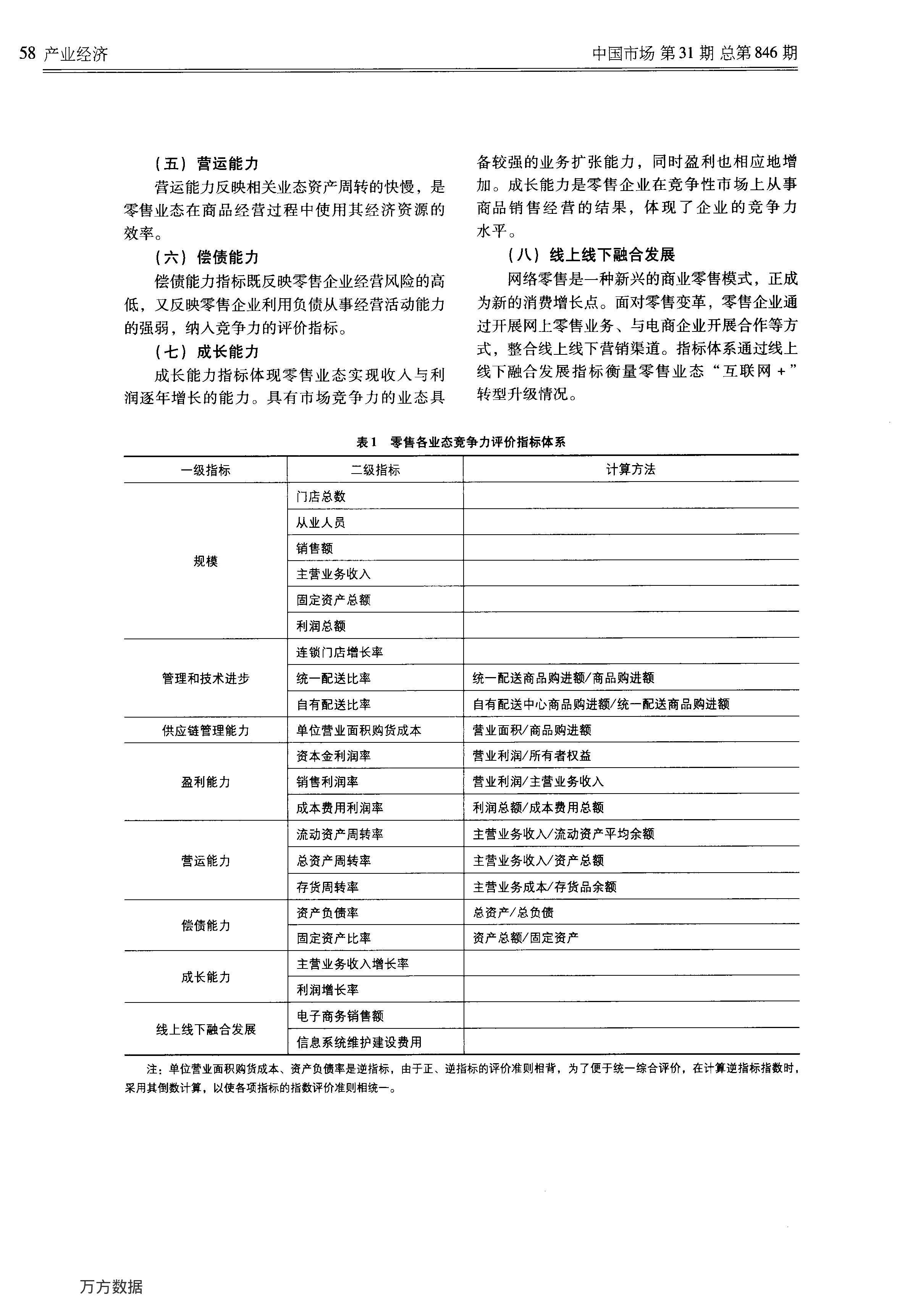 58 产业经济

中国市场 第31期 总第846期

（五）营运能力

营运能力反映相关业态资产周转的快慢，是零售业态在商品经营过程中使用其经济资源的效率。

（六）偿债能力

偿债能力指标既反映零售企业经营风险的高低，又反映零售企业利用负债从事经营活动能力的强弱，纳入竞争力的评价指标。

（七）成长能力

成长能力指标体现零售业态实现收入与利润逐年增长的能力。具有市场竞争力的业态具备较强的业务扩张能力，同时盈利也相应地增加。成长能力是零售企业在竞争性市场上从事商品销售经营的结果，体现了企业的竞争力水平。

（八）线上线下融合发展

网络零售是一种新兴的商业零售模式，正成为新的消费增长点。面对零售变革，零售企业通过开展网上零售业务、与电商企业开展合作等方式，整合线上线下营销渠道。指标体系通过线上线下融合发展指标衡量零售业态“互联网+”转型升级情况。

表1 零售各业态竞争力评价指标体系

| 一级指标 | 二级指标 | 计算方法 |
|---|---|---|
| 规模 | 门店总数 | |
| | 从业人员 | |
| | 销售额 | |
| | 主营业务收入 | |
| | 固定资产总额 | |
| | 利润总额 | |
| 管理和技术进步 | 连锁门店增长率 | |
| | 统一配送比率 | 统一配送商品购进额/商品购进额 |
| | 自有配送比率 | 自有配送中心商品购进额/统一配送商品购进额 |
| 供应链管理能力 | 单位营业面积购货成本 | 营业面积/商品购进额 |
| 盈利能力 | 资本金利润率 | 营业利润/所有者权益 |
| | 销售利润率 | 营业利润/主营业务收入 |
| | 成本费用利润率 | 利润总额/成本费用总额 |
| 营运能力 | 流动资产周转率 | 主营业务收入/流动资产平均余额 |
| | 总资产周转率 | 主营业务收入/资产总额 |
| | 存货周转率 | 主营业务成本/存货品余额 |
| 偿债能力 | 资产负债率 | 总资产/总负债 |
| | 固定资产比率 | 资产总额/固定资产 |
| 成长能力 | 主营业务收入增长率 | |
| | 利润增长率 | |
| 线上线下融合发展 | 电子商务销售额 | |
| | 信息系统维护建设费用 | |

注：单位营业面积购货成本、资产负债率是逆指标，由于正、逆指标的评价准则相背，为了便于统一综合评价，在计算逆指标指数时，采用其倒数计算，以使各项指标的指数评价准则相统一。

万方数据